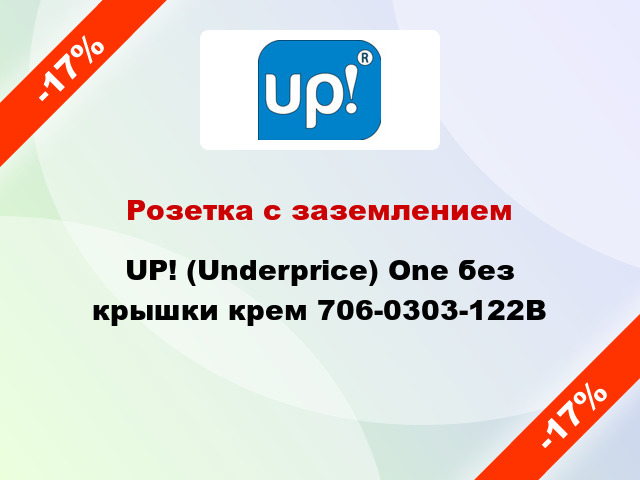 -17%

up!®

Розетка с заземлением

UP! (Underprice) One без крышки крем 706-0303-122B

-17%